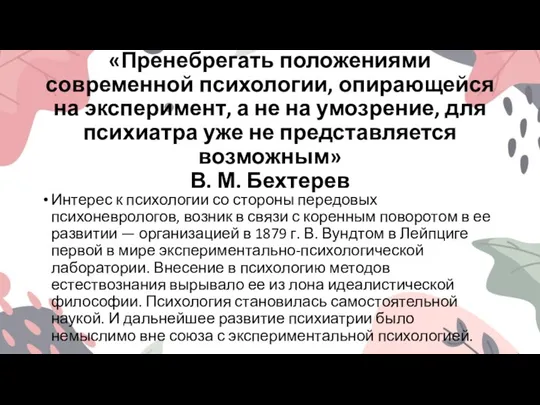 «Пренебрегать положениями современной психологии, опирающейся на эксперимент, а не на умозрение, для психиатра уже не представляется возможным»
В. М. Бехтерев

• Интерес к психологии со стороны передовых психоневрологов, возник в связи с коренным поворотом в ее развитии — организацией в 1879 г. В. Вундтом в Лейпциге первой в мире экспериментально-психологической лаборатории. Внесение в психологию методов естествознания вырывало ее из лона идеалистической философии. Психология становилась самостоятельной наукой. И дальнейшее развитие психиатрии было немыслимо вне союза с экспериментальной психологией.